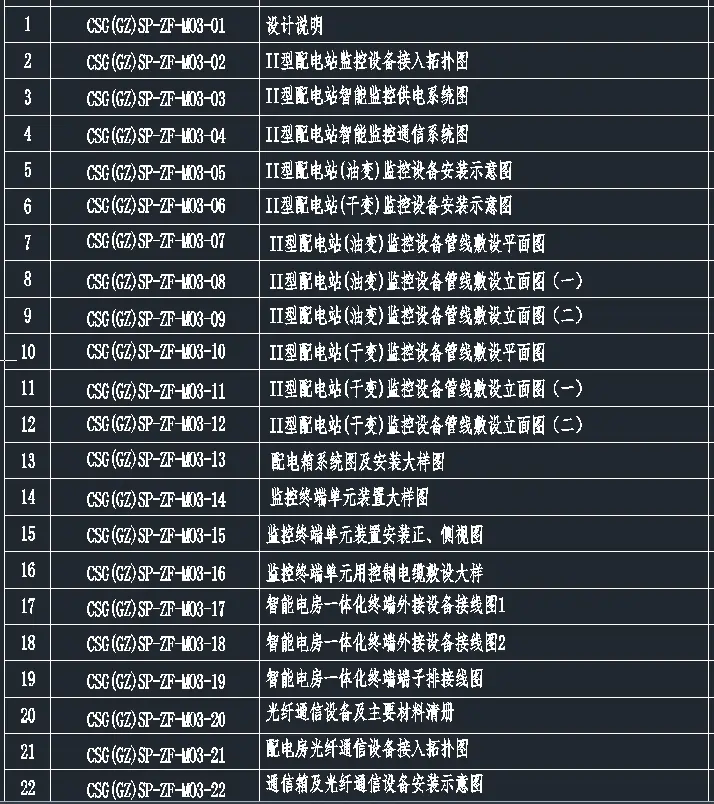 | | | |
|---|---|---|
| 1 | CSG(GZ)SP-ZF-M03-01 | 设计说明 |
| 2 | CSG(GZ)SP-ZF-M03-02 | II型配电站监控设备接入拓扑图 |
| 3 | CSG(GZ)SP-ZF-M03-03 | II型配电站智能监控供电系统图 |
| 4 | CSG(GZ)SP-ZF-M03-04 | II型配电站智能监控通信系统图 |
| 5 | CSG(GZ)SP-ZF-M03-05 | II型配电站(油变)监控设备安装示意图 |
| 6 | CSG(GZ)SP-ZF-M03-06 | II型配电站(干变)监控设备安装示意图 |
| 7 | CSG(GZ)SP-ZF-M03-07 | II型配电站(油变)监控设备管线敷设平面图 |
| 8 | CSG(GZ)SP-ZF-M03-08 | II型配电站(油变)监控设备管线敷设立面图（一） |
| 9 | CSG(GZ)SP-ZF-M03-09 | II型配电站(油变)监控设备管线敷设立面图（二） |
| 10 | CSG(GZ)SP-ZF-M03-10 | II型配电站(干变)监控设备管线敷设平面图 |
| 11 | CSG(GZ)SP-ZF-M03-11 | II型配电站(干变)监控设备管线敷设立面图（一） |
| 12 | CSG(GZ)SP-ZF-M03-12 | II型配电站(干变)监控设备管线敷设立面图（二） |
| 13 | CSG(GZ)SP-ZF-M03-13 | 配电箱系统图及安装大样图 |
| 14 | CSG(GZ)SP-ZF-M03-14 | 监控终端单元装置大样图 |
| 15 | CSG(GZ)SP-ZF-M03-15 | 监控终端单元装置安装正、侧视图 |
| 16 | CSG(GZ)SP-ZF-M03-16 | 监控终端单元用控制电缆敷设大样 |
| 17 | CSG(GZ)SP-ZF-M03-17 | 智能电房一体化终端外接设备接线图1 |
| 18 | CSG(GZ)SP-ZF-M03-18 | 智能电房一体化终端外接设备接线图2 |
| 19 | CSG(GZ)SP-ZF-M03-19 | 智能电房一体化终端端子排接线图 |
| 20 | CSG(GZ)SP-ZF-M03-20 | 光纤通信设备及主要材料清册 |
| 21 | CSG(GZ)SP-ZF-M03-21 | 配电房光纤通信设备接入拓扑图 |
| 22 | CSG(GZ)SP-ZF-M03-22 | 通信箱及光纤通信设备安装示意图 |